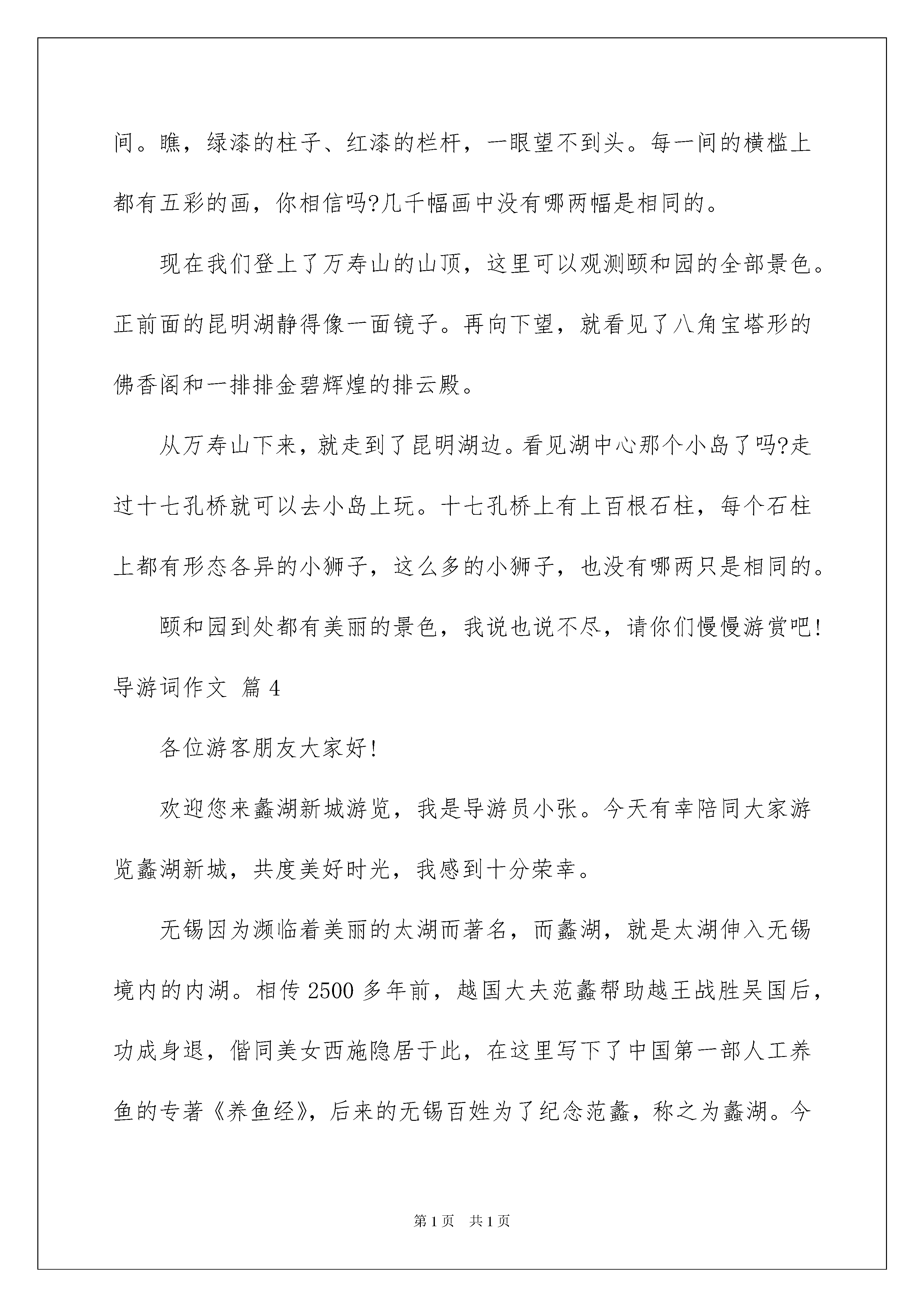 间。瞧，绿漆的柱子、红漆的栏杆，一眼望不到头。每一间的横槛上都有五彩的画，你相信吗?几千幅画中没有哪两幅是相同的。

现在我们登上了万寿山的山顶，这里可以观测颐和园的全部景色。正前面的昆明湖静得像一面镜子。再向下望，就看见了八角宝塔形的佛香阁和一排排金碧辉煌的排云殿。

从万寿山下来，就走到了昆明湖边。看见湖中心那个小岛了吗?走过十七孔桥就可以去小岛上玩。十七孔桥上有上百根石柱，每个石柱上都有形态各异的小狮子，这么多的小狮子，也没有哪两只是相同的。

颐和园到处都有美丽的景色，我说也说不尽，请你们慢慢游赏吧!

导游词作文 篇4

各位游客朋友大家好!

欢迎您来蠡湖新城游览，我是导游员小张。今天有幸陪同大家游览蠡湖新城，共度美好时光，我感到十分荣幸。

无锡因为濒临着美丽的太湖而著名，而蠡湖，就是太湖伸入无锡境内的内湖。相传2500多年前，越国大夫范蠡帮助越王战胜吴国后，功成身退，偕同美女西施隐居于此，在这里写下了中国第一部人工养鱼的专著《养鱼经》，后来的无锡百姓为了纪念范蠡，称之为蠡湖。今

第1页 共1页